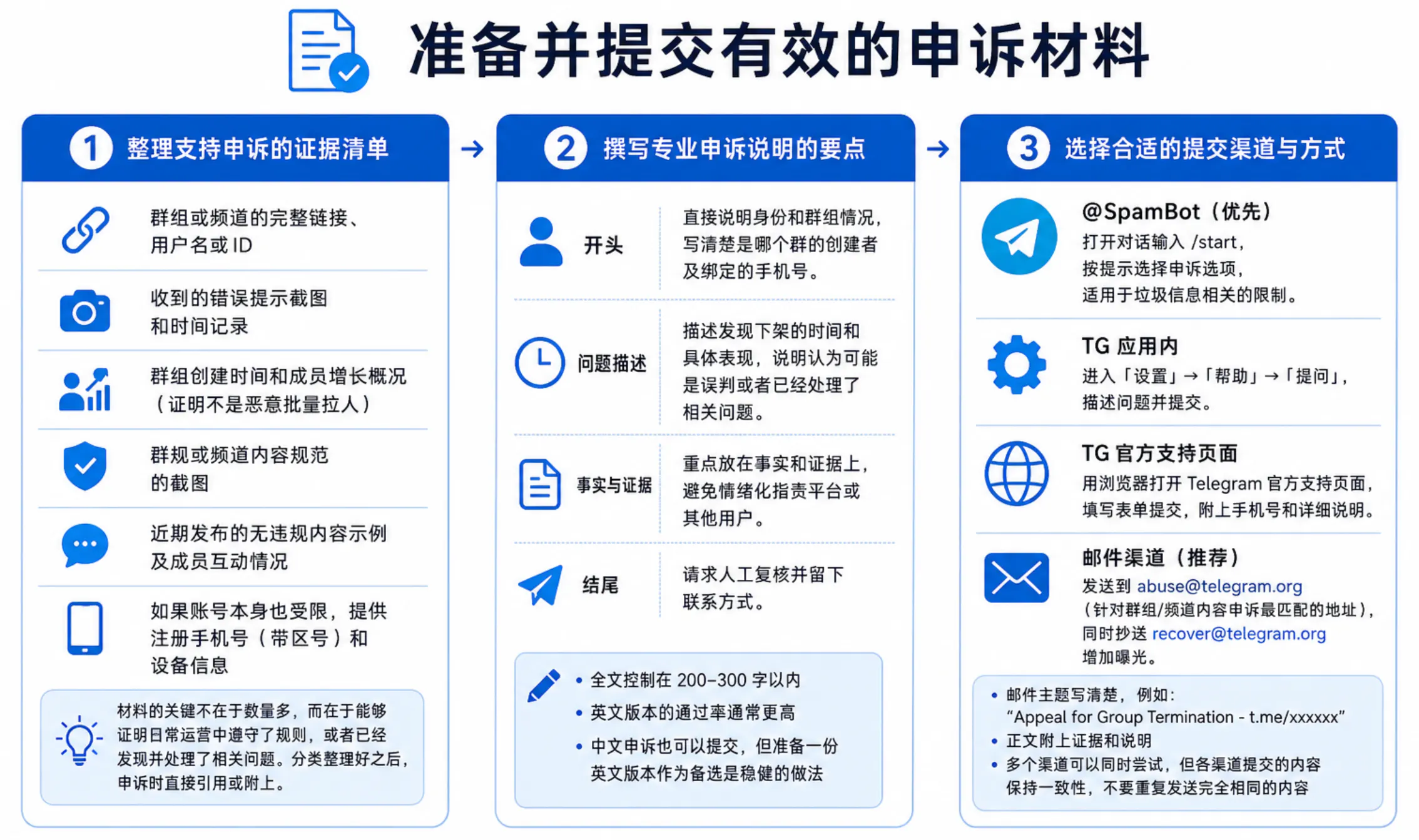 准备并提交有效的申诉材料

1 整理支持申诉的证据清单

群组或频道的完整链接、用户名或 ID

收到的错误提示截图和时间记录

群组创建时间和成员增长概况（证明不是恶意批量拉人）

群规或频道内容规范的截图

近期发布的无违规内容示例及成员互动情况

如果账号本身也受限，提供注册手机号（带区号）和设备信息

材料的关键不在于数量多，而在于能够证明日常运营中遵守了规则，或者已经发现并处理了相关问题。分类整理好之后，申诉时直接引用或附上。

2 撰写专业申诉说明的要点

开头　直接说明身份和群组情况，写清楚是哪个群的创建者及绑定的手机号。

问题描述　描述发现下架的时间和具体表现，说明认为可能是误判或者已经处理了相关问题。

事实与证据　重点放在事实和证据上，避免情绪化指责平台或其他用户。

结尾　请求人工复核并留下联系方式。

• 全文控制在 200–300 字以内
• 英文版本的通过率通常更高
• 中文申诉也可以提交，但准备一份英文版本作为备选是稳健的做法

3 选择合适的提交渠道与方式

@SpamBot（优先）
打开对话输入 /start，按提示选择申诉选项，适用于垃圾信息相关的限制。

TG 应用内
进入「设置」→「帮助」→「提问」，描述问题并提交。

TG 官方支持页面
用浏览器打开 Telegram 官方支持页面，填写表单提交，附上手机号和详细说明。

邮件渠道（推荐）
发送到 abuse@telegram.org（针对群组/频道内容申诉最匹配的地址），同时抄送 recover@telegram.org 增加曝光。

• 邮件主题写清楚，例如：“Appeal for Group Termination - t.me/xxxxxx”
• 正文附上证据和说明
• 多个渠道可以同时尝试，但各渠道提交的内容保持一致性，不要重复发送完全相同的内容